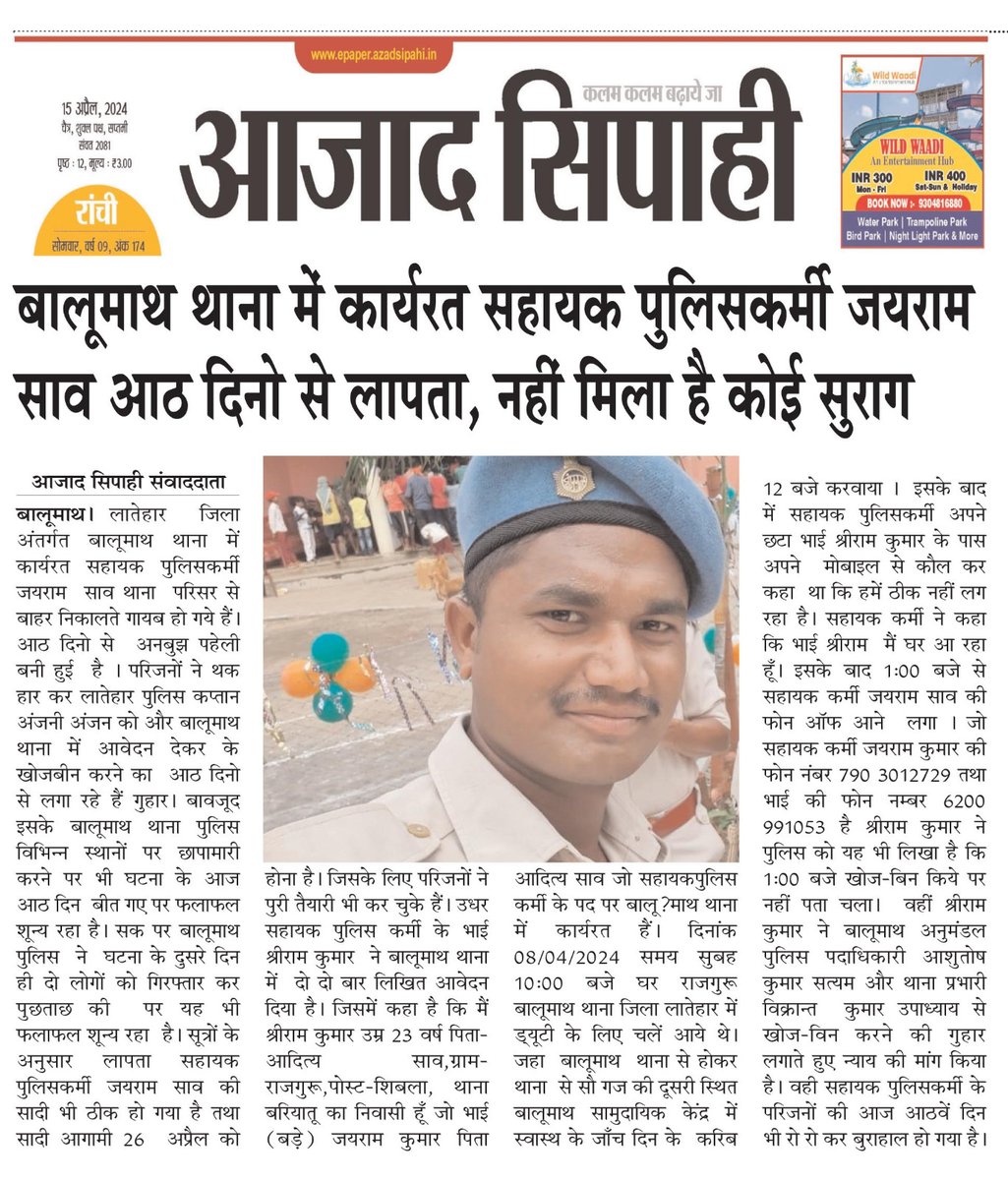 www.epaper.azadsipahi.in

15 अप्रैल, 2024
चैत्र, शुक्ल पक्ष, सप्तमी
संवत 2081
पृष्ठ : 12, मूल्य : ₹3.00

रांची
सोमवार, वर्ष 09, अंक 174

कलम कलम बढ़ाये जा
आजाद सिपाही

Wild Waadi
WILD WAADI
An Entertainment Hub
INR 300 Mon - Fri
INR 400 Sat-Sun & Holiday
BOOK NOW :- 9304816880
Water Park | Trampoline Park
Bird Park | Night Light Park & More

बालूमाथ थाना में कार्यरत सहायक पुलिसकर्मी जयराम साव आठ दिनो से लापता, नहीं मिला है कोई सुराग

आजाद सिपाही संवाददाता

बालूमाथ। लातेहार जिला अंतर्गत बालूमाथ थाना में कार्यरत सहायक पुलिसकर्मी जयराम साव थाना परिसर से बाहर निकालते गायब हो गये हैं। आठ दिनो से अनबुझ पहेली बनी हुई है । परिजनों ने थक हार कर लातेहार पुलिस कप्तान अंजनी अंजन को और बालूमाथ थाना में आवेदन देकर के खोजबीन करने का आठ दिनो से लगा रहे हैं गुहार। बावजूद इसके बालूमाथ थाना पुलिस विभिन्न स्थानों पर छापामारी करने पर भी घटना के आज आठ दिन बीत गए पर फलाफल शून्य रहा है। सक पर बालूमाथ पुलिस ने घटना के दुसरे दिन ही दो लोगों को गिरफ्तार कर पुछताछ की पर यह भी फलाफल शून्य रहा है। सूत्रों के अनुसार लापता सहायक पुलिसकर्मी जयराम साव की सादी भी ठीक हो गया है तथा सादी आगामी 26 अप्रैल को

होना है। जिसके लिए परिजनों ने पुरी तैयारी भी कर चुके हैं। उधर सहायक पुलिस कर्मी के भाई श्रीराम कुमार ने बालूमाथ थाना में दो दो बार लिखित आवेदन दिया है। जिसमें कहा है कि मैं श्रीराम कुमार उम्र 23 वर्ष पिता-आदित्य साव,ग्राम-राजगुरू,पोस्ट-शिबला, थाना बरियातू का निवासी हूँ जो भाई (बड़े) जयराम कुमार पिता

आदित्य साव जो सहायकपुलिस कर्मी के पद पर बालू?माथ थाना में कार्यरत हैं। दिनांक 08/04/2024 समय सुबह 10:00 बजे घर राजगुरू बालूमाथ थाना जिला लातेहार में ड्यूटी के लिए चलें आये थे। जहा बालूमाथ थाना से होकर थाना से सौ गज की दूसरी स्थित बालूमाथ सामुदायिक केंद्र में स्वास्थ के जाँच दिन के करिब

12 बजे करवाया । इसके बाद में सहायक पुलिसकर्मी अपने छटा भाई श्रीराम कुमार के पास अपने मोबाइल से कौल कर कहा था कि हमें ठीक नहीं लग रहा है। सहायक कर्मी ने कहा कि भाई श्रीराम मैं घर आ रहा हूँ। इसके बाद 1:00 बजे से सहायक कर्मी जयराम साव की फोन ऑफ आने लगा । जो सहायक कर्मी जयराम कुमार की फोन नंबर 790 3012729 तथा भाई की फोन नम्बर 6200 991053 है श्रीराम कुमार ने पुलिस को यह भी लिखा है कि 1:00 बजे खोज-बिन किये पर नहीं पता चला। वहीं श्रीराम कुमार ने बालूमाथ अनुमंडल पुलिस पदाधिकारी आशुतोष कुमार सत्यम और थाना प्रभारी विक्रान्त कुमार उपाध्याय से खोज-विन करने की गुहार लगाते हुए न्याय की मांग किया है। वही सहायक पुलिसकर्मी के परिजनों की आज आठवें दिन भी रो रो कर बुराहाल हो गया है।